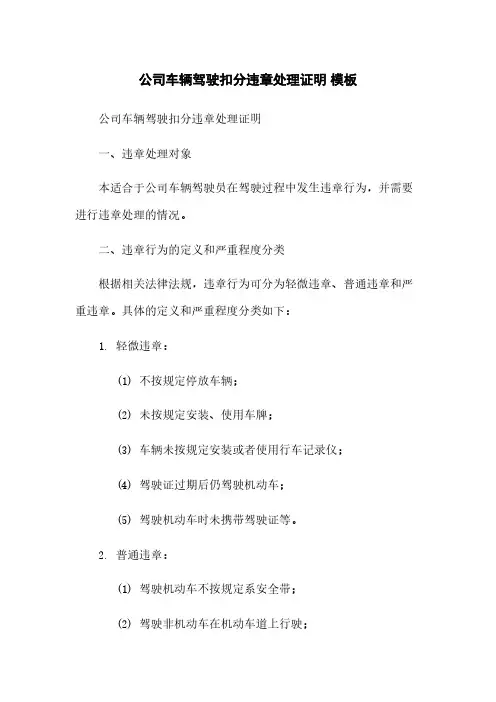 公司车辆驾驶扣分违章处理证明 模板

公司车辆驾驶扣分违章处理证明

一、违章处理对象

本适合于公司车辆驾驶员在驾驶过程中发生违章行为，并需要进行违章处理的情况。

二、违章行为的定义和严重程度分类

根据相关法律法规，违章行为可分为轻微违章、普通违章和严重违章。具体的定义和严重程度分类如下：

1. 轻微违章：

(1) 不按规定停放车辆；

(2) 未按规定安装、使用车牌；

(3) 车辆未按规定安装或者使用行车记录仪；

(4) 驾驶证过期后仍驾驶机动车；

(5) 驾驶机动车时未携带驾驶证等。

2. 普通违章：

(1) 驾驶机动车不按规定系安全带；

(2) 驾驶非机动车在机动车道上行驶；